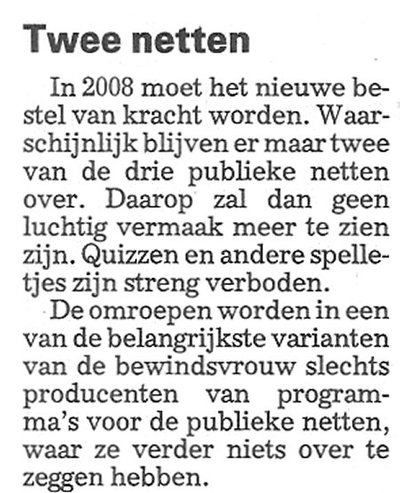 Twee netten

In 2008 moet het nieuwe bestel van kracht worden. Waarschijnlijk blijven er maar twee van de drie publieke netten over. Daarop zal dan geen luchtig vermaak meer te zien zijn. Quizzen en andere spelletjes zijn streng verboden.

De omroepen worden in een van de belangrijkste varianten van de bewindsvrouw slechts producenten van programma's voor de publieke netten, waar ze verder niets over te zeggen hebben.